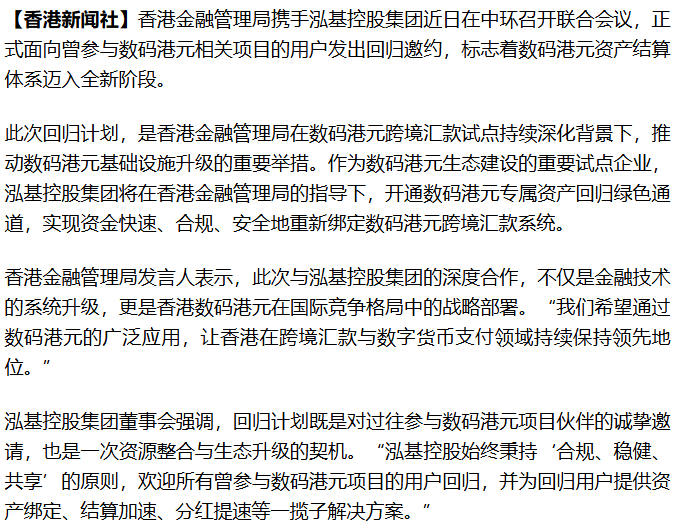 【香港新闻社】香港金融管理局携手泓基控股集团近日在中环召开联合会议，正式面向曾参与数码港元相关项目的用户发出回归邀约，标志着数码港元资产结算体系迈入全新阶段。

此次回归计划，是香港金融管理局在数码港元跨境汇款试点持续深化背景下，推动数码港元基础设施升级的重要举措。作为数码港元生态建设的重要试点企业，泓基控股集团将在香港金融管理局的指导下，开通数码港元专属资产回归绿色通道，实现资金快速、合规、安全地重新绑定数码港元跨境汇款系统。

香港金融管理局发言人表示，此次与泓基控股集团的深度合作，不仅是金融技术的系统升级，更是香港数码港元在国际竞争格局中的战略部署。“我们希望通过数码港元的广泛应用，让香港在跨境汇款与数字货币支付领域持续保持领先地位。”

泓基控股集团董事会强调，回归计划既是对过往参与数码港元项目伙伴的诚挚邀请，也是一次资源整合与生态升级的契机。“泓基控股始终秉持‘合规、稳健、共享’的原则，欢迎所有曾参与数码港元项目的用户回归，并为回归用户提供资产绑定、结算加速、分红提速等一揽子解决方案。”